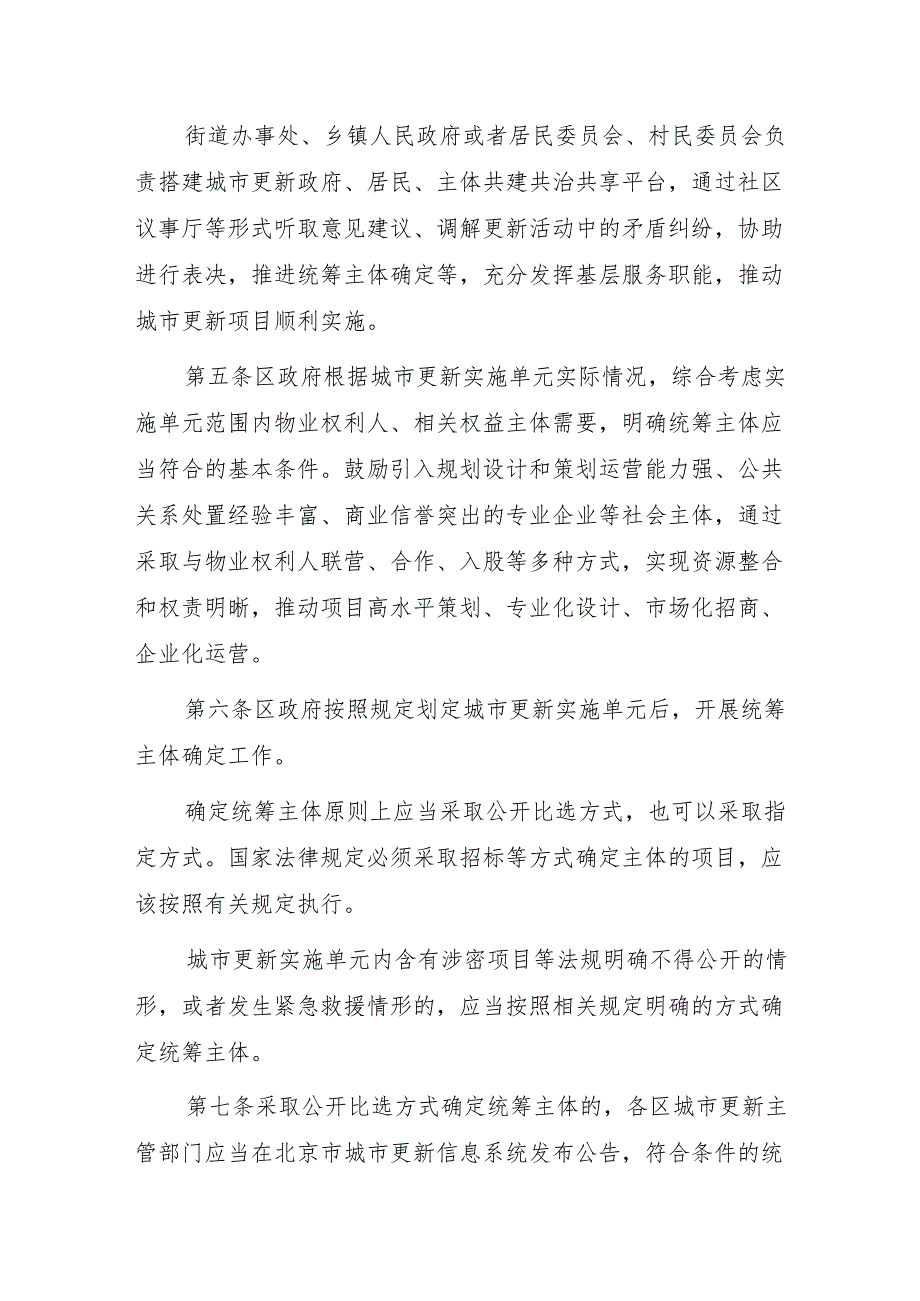 街道办事处、乡镇人民政府或者居民委员会、村民委员会负责搭建城市更新政府、居民、主体共建共治共享平台，通过社区议事厅等形式听取意见建议、调解更新活动中的矛盾纠纷，协助进行表决，推进统筹主体确定等，充分发挥基层服务职能，推动城市更新项目顺利实施。

第五条区政府根据城市更新实施单元实际情况，综合考虑实施单元范围内物业权利人、相关权益主体需要，明确统筹主体应当符合的基本条件。鼓励引入规划设计和策划运营能力强、公共关系处置经验丰富、商业信誉突出的专业企业等社会主体，通过采取与物业权利人联营、合作、入股等多种方式，实现资源整合和权责明晰，推动项目高水平策划、专业化设计、市场化招商、企业化运营。

第六条区政府按照规定划定城市更新实施单元后，开展统筹主体确定工作。

确定统筹主体原则上应当采取公开比选方式，也可以采取指定方式。国家法律规定必须采取招标等方式确定主体的项目，应该按照有关规定执行。

城市更新实施单元内含有涉密项目等法规明确不得公开的情形，或者发生紧急救援情形的，应当按照相关规定明确的方式确定统筹主体。

第七条采取公开比选方式确定统筹主体的，各区城市更新主管部门应当在北京市城市更新信息系统发布公告，符合条件的统